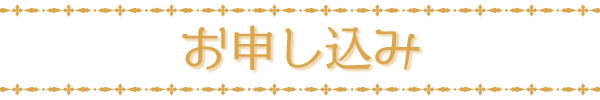 お申し込み